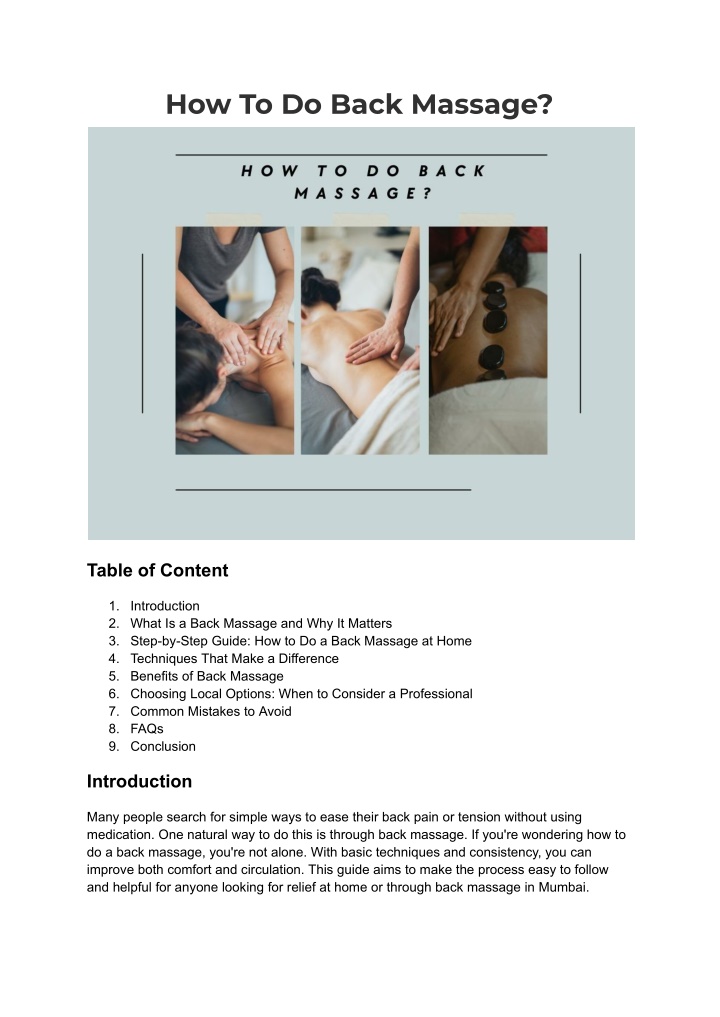 How To Do Back Massage?

HOW TO DO BACK MASSAGE?

Table of Content

1. Introduction
2. What Is a Back Massage and Why It Matters
3. Step-by-Step Guide: How to Do a Back Massage at Home
4. Techniques That Make a Difference
5. Benefits of Back Massage
6. Choosing Local Options: When to Consider a Professional
7. Common Mistakes to Avoid
8. FAQs
9. Conclusion

Introduction

Many people search for simple ways to ease their back pain or tension without using medication. One natural way to do this is through back massage. If you're wondering how to do a back massage, you're not alone. With basic techniques and consistency, you can improve both comfort and circulation. This guide aims to make the process easy to follow and helpful for anyone looking for relief at home or through back massage in Mumbai.